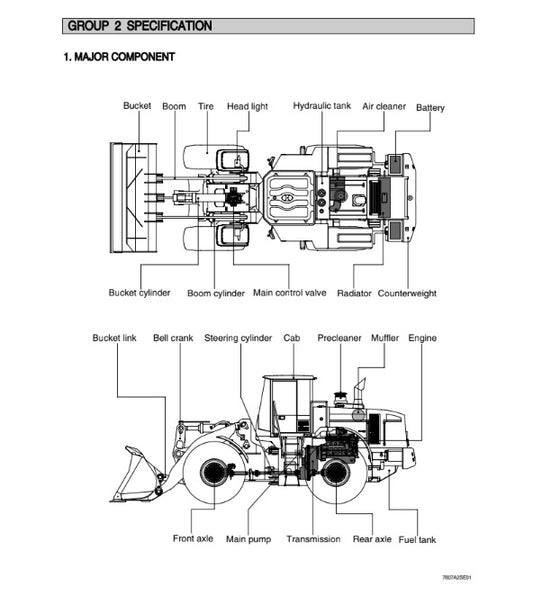 GROUP 2 SPECIFICATION

1. MAJOR COMPONENT

Bucket
Boom
Tire
Head light
Hydraulic tank
Air cleaner
Battery

Bucket cylinder
Boom cylinder
Main control valve
Radiator
Counterweight

Bucket link
Bell crank
Steering cylinder
Cab
Precleaner
Muffler
Engine

Front axle
Main pump
Transmission
Rear axle
Fuel tank

7607A2SE01